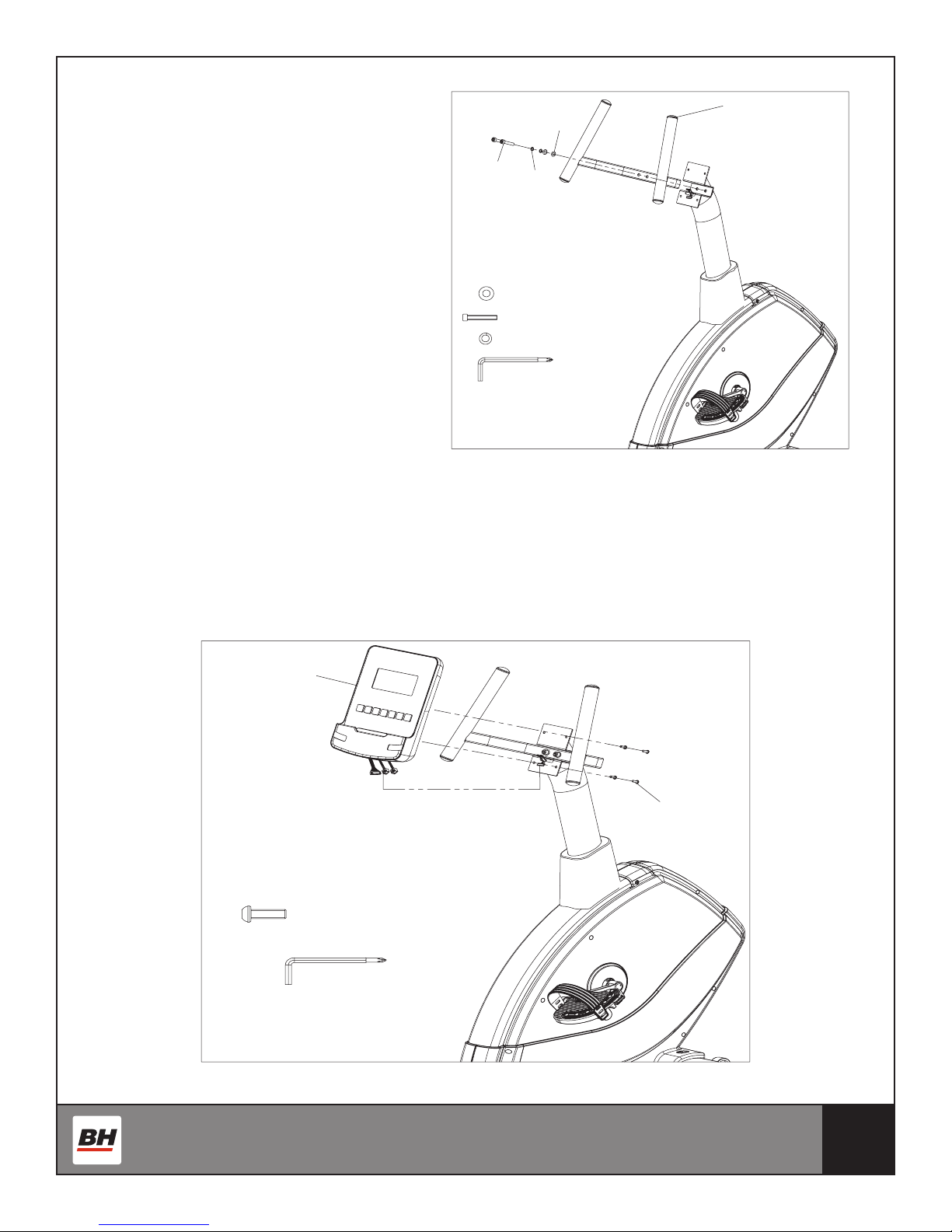 BH